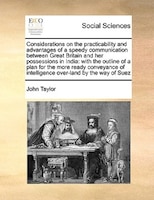 ECCO

Social Sciences

Considerations on the practicability and advantages of a speedy communication between Great Britain and her possessions in India: with the outline of a plan for the more ready conveyance of intelligence over-land by the way of Suez

John Taylor